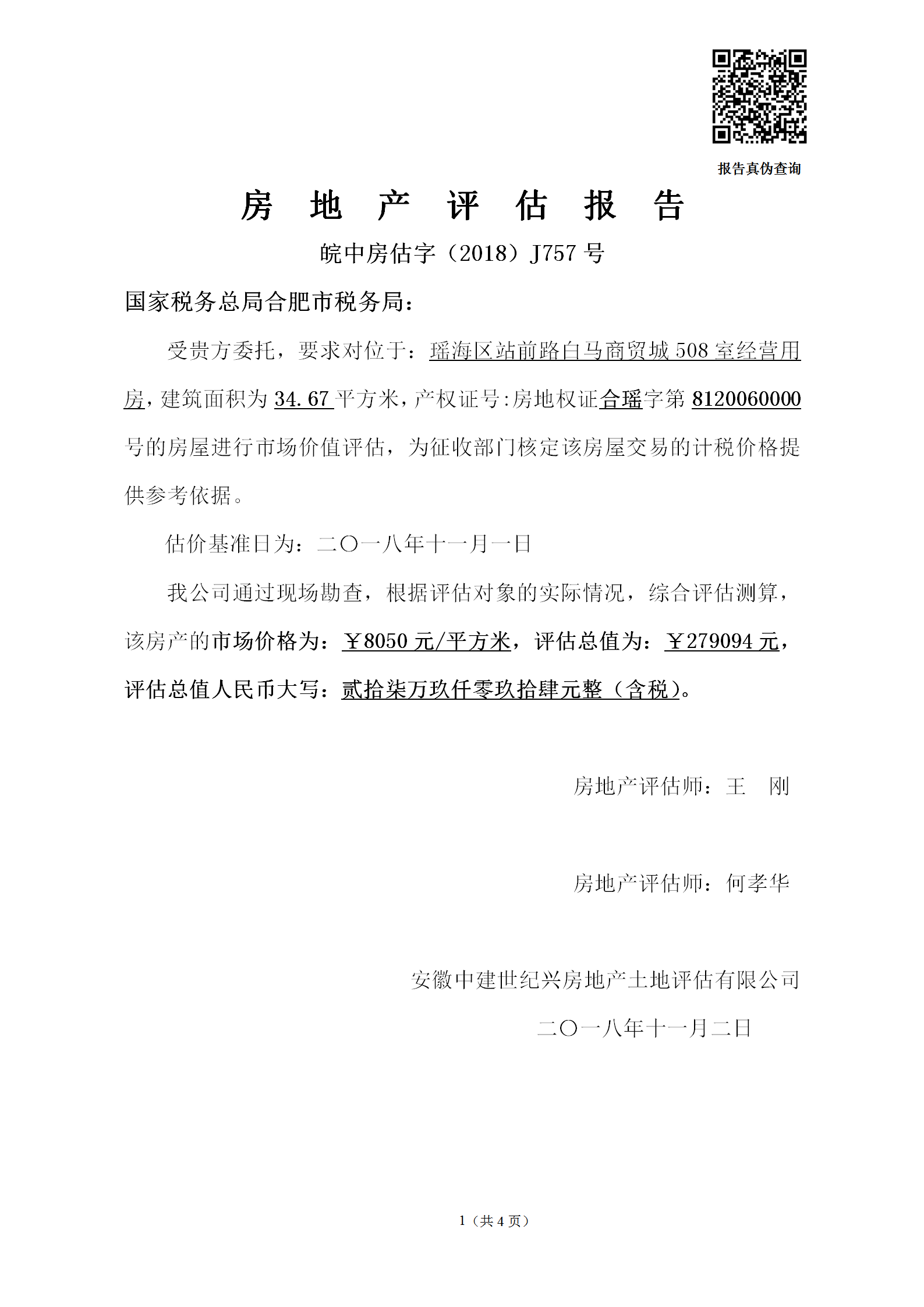 报告真伪查询

房 地 产 评 估 报 告

皖中房估字（2018）J757 号

国家税务总局合肥市税务局：

受贵方委托，要求对位于：瑶海区站前路白马商贸城 508 室经营用房，建筑面积为 34.67 平方米，产权证号：房地权证合瑶字第 8120060000 号的房屋进行市场价值评估，为征收部门核定该房屋交易的计税价格提供参考依据。

估价基准日为：二〇一八年十一月一日

我公司通过现场勘查，根据评估对象的实际情况，综合评估测算，该房产的市场价格为：￥8050 元/平方米，评估总值为：￥279094 元，评估总值人民币大写：贰拾柒万玖仟零玖拾肆元整（含税）。

房地产评估师：王 刚

房地产评估师：何孝华

安徽中建世纪兴房地产土地评估有限公司

二〇一八年十一月二日

1（共 4 页）